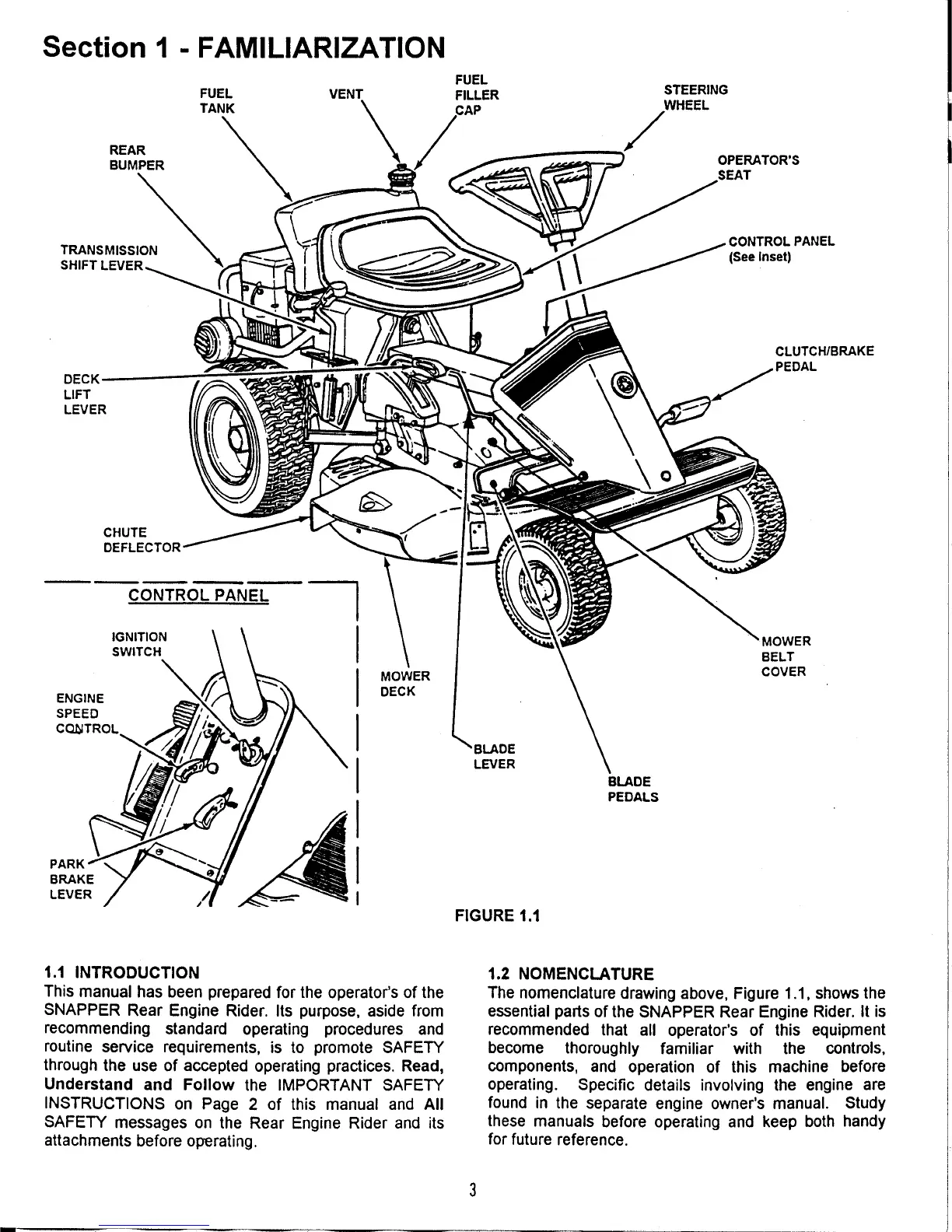 Section 1 - FAMILIARIZATION

FUEL TANK

VENT

FUEL FILLER CAP

STEERING WHEEL

REAR BUMPER

OPERATOR'S SEAT

TRANSMISSION SHIFT LEVER

CONTROL PANEL (See Inset)

CLUTCH/BRAKE PEDAL

DECK LIFT LEVER

CHUTE DEFLECTOR

CONTROL PANEL

IGNITION SWITCH

ENGINE SPEED CONTROL

PARK BRAKE LEVER

MOWER DECK

BLADE LEVER

BLADE PEDALS

MOWER BELT COVER

FIGURE 1.1

1.1 INTRODUCTION
This manual has been prepared for the operator's of the SNAPPER Rear Engine Rider. Its purpose, aside from recommending standard operating procedures and routine service requirements, is to promote SAFETY through the use of accepted operating practices. Read, Understand and Follow the IMPORTANT SAFETY INSTRUCTIONS on Page 2 of this manual and All SAFETY messages on the Rear Engine Rider and its attachments before operating.

1.2 NOMENCLATURE
The nomenclature drawing above, Figure 1.1, shows the essential parts of the SNAPPER Rear Engine Rider. It is recommended that all operator's of this equipment become thoroughly familiar with the controls, components, and operation of this machine before operating. Specific details involving the engine are found in the separate engine owner's manual. Study these manuals before operating and keep both handy for future reference.

3